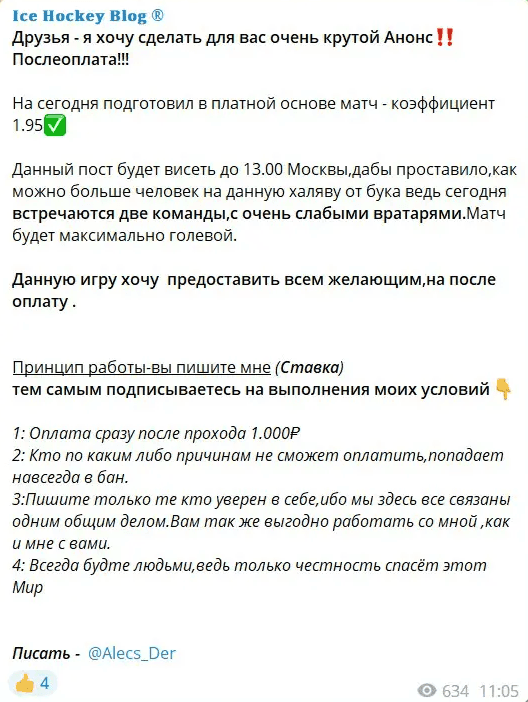 Ice Hockey Blog ®
Друзья - я хочу сделать для вас очень крутой Анонс‼️
Послеоплата!!!

На сегодня подготовил в платной основе матч - коэффициент 1.95✅

Данный пост будет висеть до 13.00 Москвы,дабы проставило,как можно больше человек на данную халяву от бука ведь сегодня встречаются две команды,с очень слабыми вратарями.Матч будет максимально голевой.

Данную игру хочу предоставить всем желающим,на после оплату .

Принцип работы-вы пишите мне (Ставка)
тем самым подписываетесь на выполнения моих условий 👇

1: Оплата сразу после прохода 1.000₽
2: Кто по каким либо причинам не сможет оплатить,попадает навсегда в бан.
3:Пишите только те кто уверен в себе,ибо мы здесь все связаны одним общим делом.Вам так же выгодно работать со мной ,как и мне с вами.
4: Всегда будте людьми,ведь только честность спасёт этот Мир

Писать - @Alecs_Der

👍 4
634 11:05